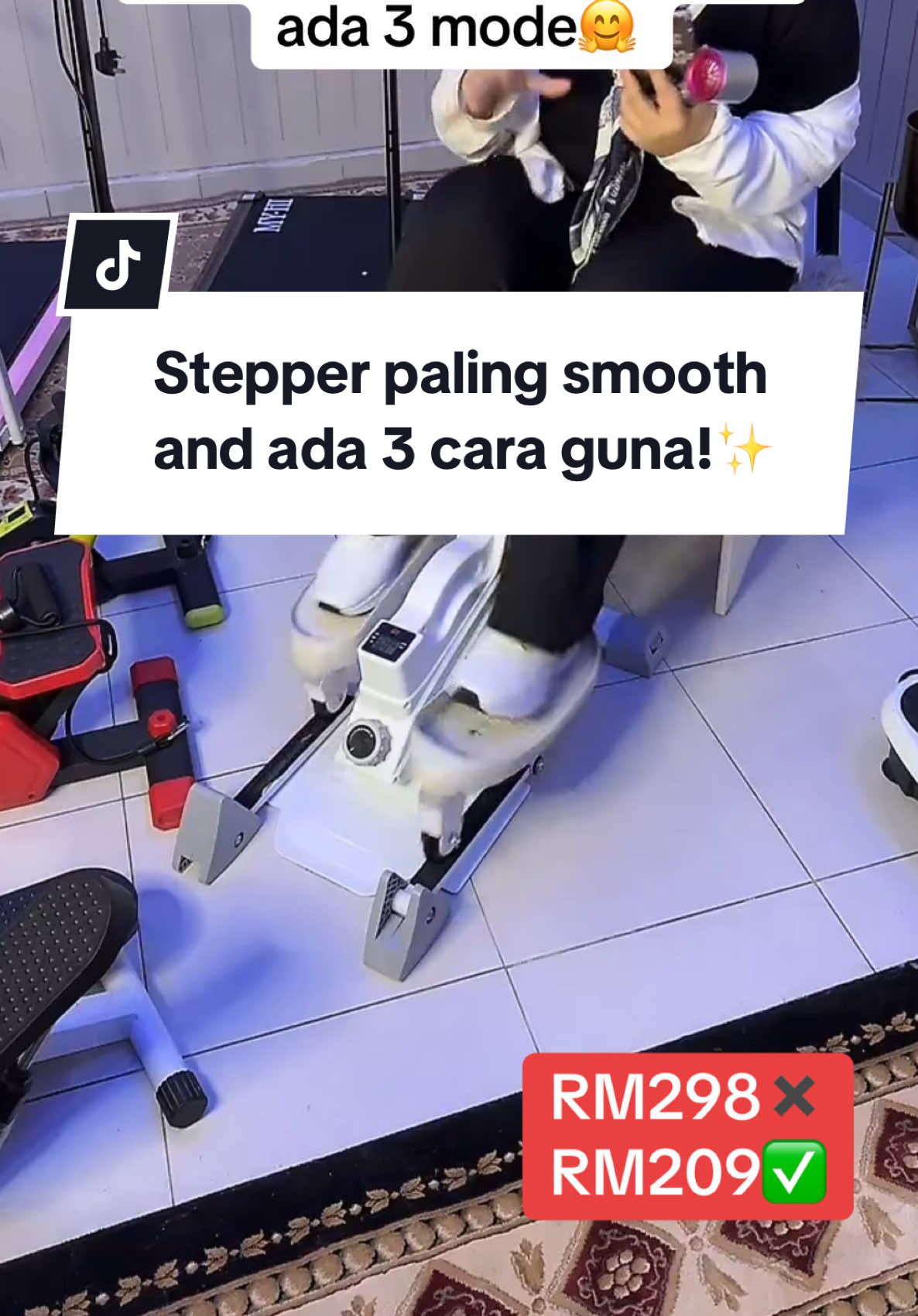 ada 3 mode🤗

Stepper paling smooth and ada 3 cara guna!✨

RM298✖️
RM209✅